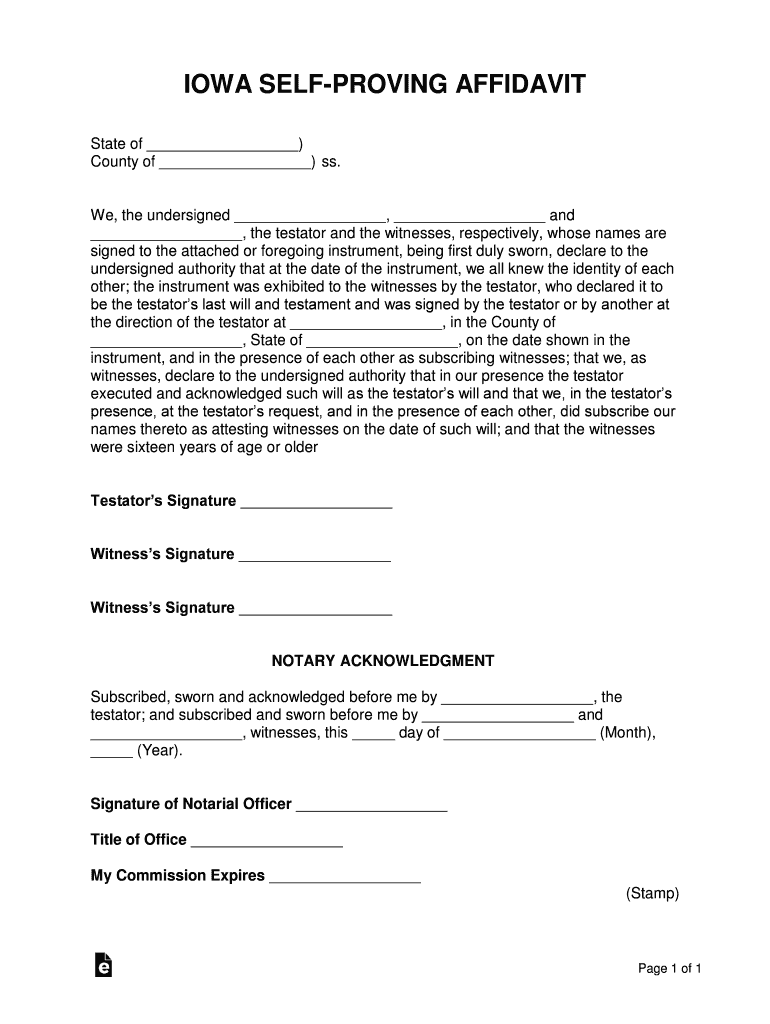 IOWA SELF-PROVING AFFIDAVIT

State of __________________)
County of __________________) ss.

We, the undersigned __________________, __________________ and __________________, the testator and the witnesses, respectively, whose names are signed to the attached or foregoing instrument, being first duly sworn, declare to the undersigned authority that at the date of the instrument, we all knew the identity of each other; the instrument was exhibited to the witnesses by the testator, who declared it to be the testator's last will and testament and was signed by the testator or by another at the direction of the testator at __________________, in the County of __________________, State of __________________, on the date shown in the instrument, and in the presence of each other as subscribing witnesses; that we, as witnesses, declare to the undersigned authority that in our presence the testator executed and acknowledged such will as the testator's will and that we, in the testator's presence, at the testator's request, and in the presence of each other, did subscribe our names thereto as attesting witnesses on the date of such will; and that the witnesses were sixteen years of age or older

Testator's Signature __________________

Witness's Signature __________________

Witness's Signature __________________

NOTARY ACKNOWLEDGMENT

Subscribed, sworn and acknowledged before me by __________________, the testator; and subscribed and sworn before me by __________________ and __________________, witnesses, this _____ day of __________________ (Month), _____ (Year).

Signature of Notarial Officer __________________

Title of Office __________________

My Commission Expires __________________

(Stamp)

Page 1 of 1